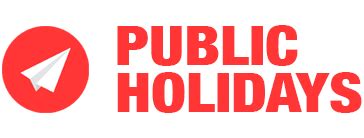 PUBLIC
HOLIDAYS